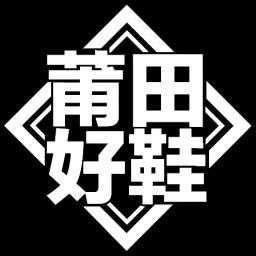 莆田
好鞋